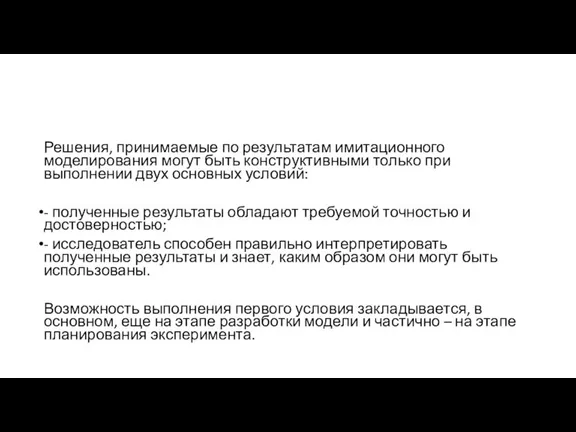 Решения, принимаемые по результатам имитационного моделирования могут быть конструктивными только при выполнении двух основных условий:

•- полученные результаты обладают требуемой точностью и достоверностью;

•- исследователь способен правильно интерпретировать полученные результаты и знает, каким образом они могут быть использованы.

Возможность выполнения первого условия закладывается, в основном, еще на этапе разработки модели и частично – на этапе планирования эксперимента.